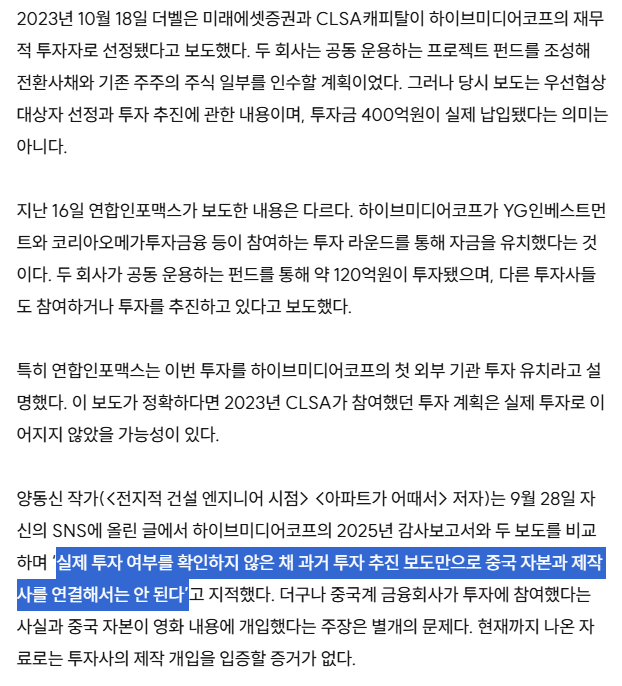 2023년 10월 18일 더벨은 미래에셋증권과 CLSA캐피탈이 하이브미디어코프의 재무적 투자자로 선정됐다고 보도했다. 두 회사는 공동 운용하는 프로젝트 펀드를 조성해 전환사채와 기존 주주의 주식 일부를 인수할 계획이었다. 그러나 당시 보도는 우선협상대상자 선정과 투자 추진에 관한 내용이며, 투자금 400억원이 실제 납입됐다는 의미는 아니다.

지난 16일 연합인포맥스가 보도한 내용은 다르다. 하이브미디어코프가 YG인베스트먼트와 코리아오메가투자금융 등이 참여하는 투자 라운드를 통해 자금을 유치했다는 것이다. 두 회사가 공동 운용하는 펀드를 통해 약 120억원이 투자됐으며, 다른 투자사들도 참여하거나 투자를 추진하고 있다고 보도했다.

특히 연합인포맥스는 이번 투자를 하이브미디어코프의 첫 외부 기관 투자 유치라고 설명했다. 이 보도가 정확하다면 2023년 CLSA가 참여했던 투자 계획은 실제 투자로 이어지지 않았을 가능성이 있다.

양동신 작가(<전지적 건설 엔지니어 시점> <아파트가 어때서> 저자)는 9월 28일 자신의 SNS에 올린 글에서 하이브미디어코프의 2025년 감사보고서와 두 보도를 비교하며 '실제 투자 여부를 확인하지 않은 채 과거 투자 추진 보도만으로 중국 자본과 제작사를 연결해서는 안 된다'고 지적했다. 더구나 중국계 금융회사가 투자에 참여했다는 사실과 중국 자본이 영화 내용에 개입했다는 주장은 별개의 문제다. 현재까지 나온 자료로는 투자사의 제작 개입을 입증할 증거가 없다.